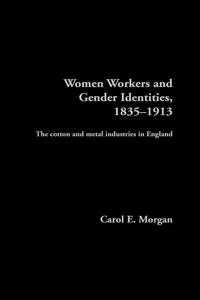 Women Workers and Gender Identities, 1835–1913

The cotton and metal industries in England

Carol E. Morgan